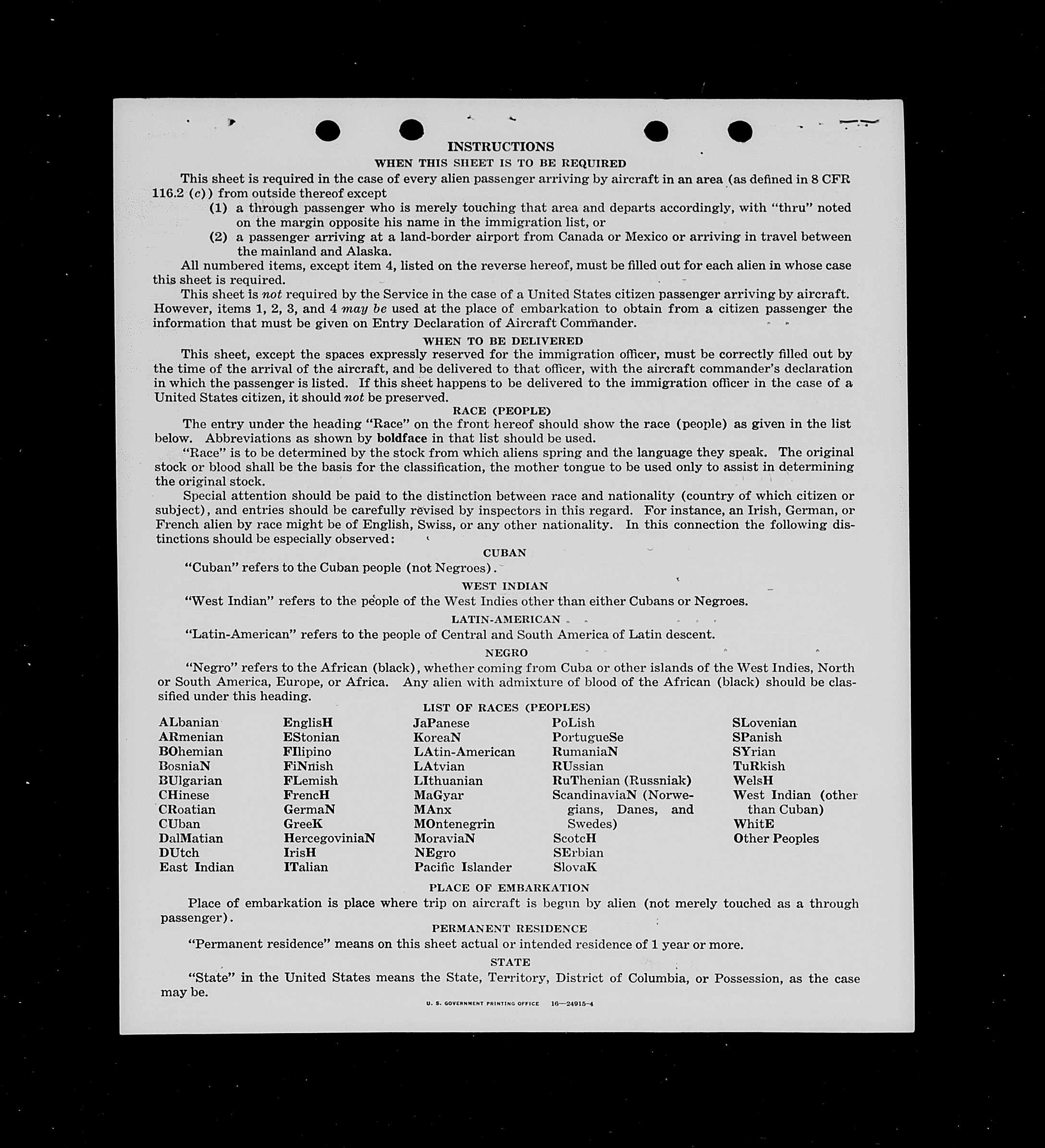 INSTRUCTIONS
WHEN THIS SHEET IS TO BE REQUIRED

This sheet is required in the case of every alien passenger arriving by aircraft in an area (as defined in 8 CFR 116.2 (c)) from outside thereof except
(1) a through passenger who is merely touching that area and departs accordingly, with "thru" noted on the margin opposite his name in the immigration list, or
(2) a passenger arriving at a land-border airport from Canada or Mexico or arriving in travel between the mainland and Alaska.

All numbered items, except item 4, listed on the reverse hereof, must be filled out for each alien in whose case this sheet is required.

This sheet is not required by the Service in the case of a United States citizen passenger arriving by aircraft. However, items 1, 2, 3, and 4 may be used at the place of embarkation to obtain from a citizen passenger the information that must be given on Entry Declaration of Aircraft Commander.

WHEN TO BE DELIVERED

This sheet, except the spaces expressly reserved for the immigration officer, must be correctly filled out by the time of the arrival of the aircraft, and be delivered to that officer, with the aircraft commander's declaration in which the passenger is listed. If this sheet happens to be delivered to the immigration officer in the case of a United States citizen, it should not be preserved.

RACE (PEOPLE)

The entry under the heading "Race" on the front hereof should show the race (people) as given in the list below. Abbreviations as shown by boldface in that list should be used.

"Race" is to be determined by the stock from which aliens spring and the language they speak. The original stock or blood shall be the basis for the classification, the mother tongue to be used only to assist in determining the original stock.

Special attention should be paid to the distinction between race and nationality (country of which citizen or subject), and entries should be carefully revised by inspectors in this regard. For instance, an Irish, German, or French alien by race might be of English, Swiss, or any other nationality. In this connection the following distinctions should be especially observed:

CUBAN

"Cuban" refers to the Cuban people (not Negroes).

WEST INDIAN

"West Indian" refers to the people of the West Indies other than either Cubans or Negroes.

LATIN-AMERICAN

"Latin-American" refers to the people of Central and South America of Latin descent.

NEGRO

"Negro" refers to the African (black), whether coming from Cuba or other islands of the West Indies, North or South America, Europe, or Africa. Any alien with admixture of blood of the African (black) should be classified under this heading.

LIST OF RACES (PEOPLES)

ALbanian
ARmenian
BOhemian
BosniaN
BUlgarian
CHinese
CRoatian
CUban
DalMatian
DUtch
East Indian

EnglisH
EStonian
FIlipino
FiNnish
FLemish
FrencH
GermaN
GreeK
HercegoviniaN
IrisH
ITalian

JaPanese
KoreaN
LAtin-American
LAtvian
LIthuanian
MaGyar
MAnx
MOntenegrin
MoraviaN
NEgro
Pacific Islander

PoLish
PortugueSe
RumaniaN
RUssian
RuThenian (Russniak)
ScandinaviaN (Norwegians, Danes, and Swedes)
ScotcH
SErbian
SlovaK

SLovenian
SPanish
SYrian
TuRkish
WelsH
West Indian (other than Cuban)
WhitE
Other Peoples

PLACE OF EMBARKATION

Place of embarkation is place where trip on aircraft is begun by alien (not merely touched as a through passenger).

PERMANENT RESIDENCE

"Permanent residence" means on this sheet actual or intended residence of 1 year or more.

STATE

"State" in the United States means the State, Territory, District of Columbia, or Possession, as the case may be.

U. S. GOVERNMENT PRINTING OFFICE 16—24915-4